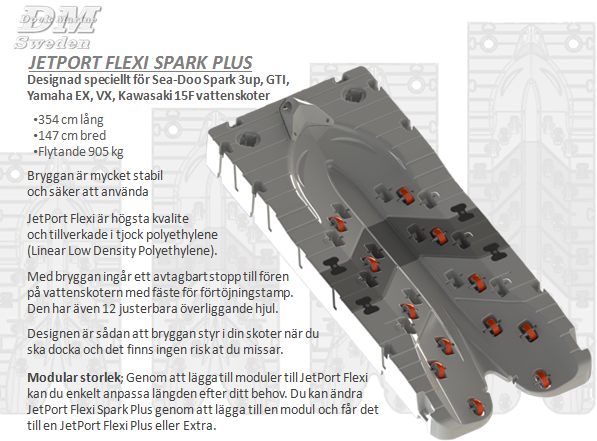 DM
Dock Marine
Sweden

JETPORT FLEXI SPARK PLUS

Designad speciellt för Sea-Doo Spark 3up, GTI, Yamaha EX, VX, Kawasaki 15F vattenskoter

•354 cm lång
•147 cm bred
•Flytande 905 kg

Bryggan är mycket stabil och säker att använda

JetPort Flexi är högsta kvalite och tillverkade i tjock polyethylene (Linear Low Density Polyethylene).

Med bryggan ingår ett avtagbart stopp till fören på vattenskotern med fäste för förtöjningstamp. Den har även 12 justerbara överliggande hjul.

Designen är sådan att bryggan styr i din skoter när du ska docka och det finns ingen risk at du missar.

Modular storlek; Genom att lägga till moduler till JetPort Flexi kan du enkelt anpassa längden efter ditt behov. Du kan ändra JetPort Flexi Spark Plus genom att lägga till en modul och får det till en JetPort Flexi Plus eller Extra.